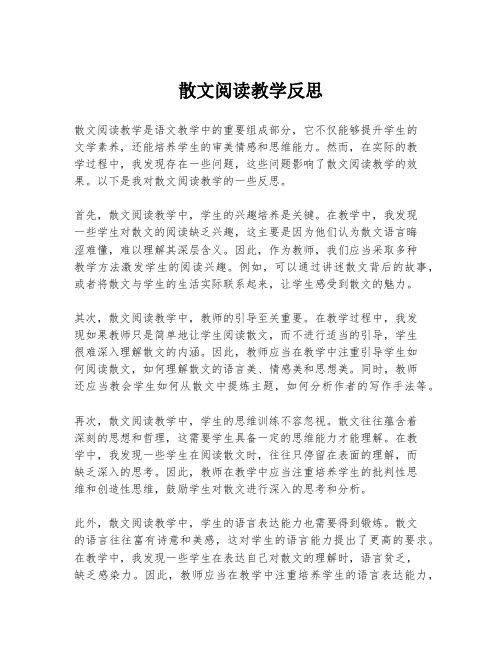 散文阅读教学反思

散文阅读教学是语文教学中的重要组成部分，它不仅能够提升学生的文学素养，还能培养学生的审美情感和思维能力。然而，在实际的教学过程中，我发现存在一些问题，这些问题影响了散文阅读教学的效果。以下是我对散文阅读教学的一些反思。

首先，散文阅读教学中，学生的兴趣培养是关键。在教学中，我发现一些学生对散文的阅读缺乏兴趣，这主要是因为他们认为散文语言晦涩难懂，难以理解其深层含义。因此，作为教师，我们应当采取多种教学方法激发学生的阅读兴趣。例如，可以通过讲述散文背后的故事，或者将散文与学生的生活实际联系起来，让学生感受到散文的魅力。

其次，散文阅读教学中，教师的引导至关重要。在教学过程中，我发现如果教师只是简单地让学生阅读散文，而不进行适当的引导，学生很难深入理解散文的内涵。因此，教师应当在教学中注重引导学生如何阅读散文，如何理解散文的语言美、情感美和思想美。同时，教师还应当教会学生如何从散文中提炼主题，如何分析作者的写作手法等。

再次，散文阅读教学中，学生的思维训练不容忽视。散文往往蕴含着深刻的思想和哲理，这需要学生具备一定的思维能力才能理解。在教学中，我发现一些学生在阅读散文时，往往只停留在表面的理解，而缺乏深入的思考。因此，教师在教学中应当注重培养学生的批判性思维和创造性思维，鼓励学生对散文进行深入的思考和分析。

此外，散文阅读教学中，学生的语言表达能力也需要得到锻炼。散文的语言往往富有诗意和美感，这对学生的语言能力提出了更高的要求。在教学中，我发现一些学生在表达自己对散文的理解时，语言贫乏，缺乏感染力。因此，教师应当在教学中注重培养学生的语言表达能力，